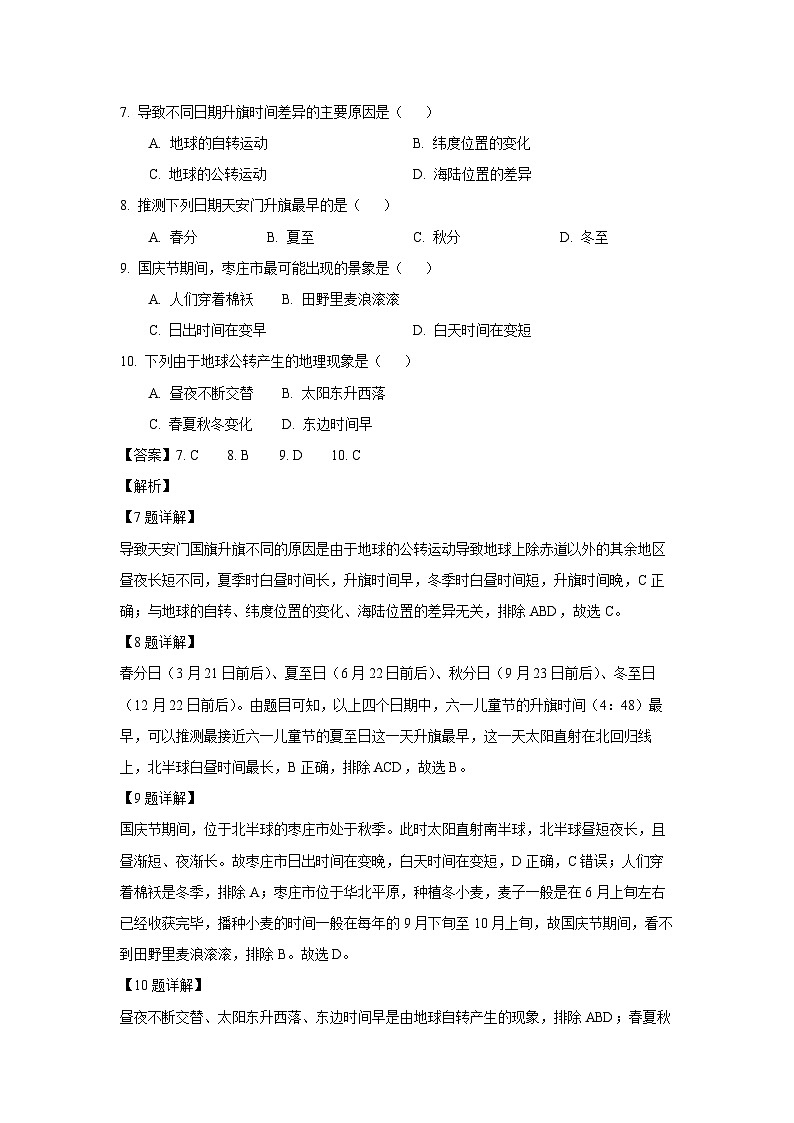 7. 导致不同日期升旗时间差异的主要原因是（　　）

A. 地球的自转运动　　　　B. 纬度位置的变化

C. 地球的公转运动　　　　D. 海陆位置的差异

8. 推测下列日期天安门升旗最早的是（　　）

A. 春分　　B. 夏至　　C. 秋分　　D. 冬至

9. 国庆节期间，枣庄市最可能出现的景象是（　　）

A. 人们穿着棉袄　　B. 田野里麦浪滚滚

C. 日出时间在变早　　D. 白天时间在变短

10. 下列由于地球公转产生的地理现象是（　　）

A. 昼夜不断交替　　B. 太阳东升西落

C. 春夏秋冬变化　　D. 东边时间早

【答案】7. C　　8. B　　9. D　　10. C

【解析】

【7题详解】

导致天安门国旗升旗不同的原因是由于地球的公转运动导致地球上除赤道以外的其余地区昼夜长短不同，夏季时白昼时间长，升旗时间早，冬季时白昼时间短，升旗时间晚，C正确；与地球的自转、纬度位置的变化、海陆位置的差异无关，排除ABD，故选C。

【8题详解】

春分日（3月21日前后）、夏至日（6月22日前后）、秋分日（9月23日前后）、冬至日（12月22日前后）。由题目可知，以上四个日期中，六一儿童节的升旗时间（4：48）最早，可以推测最接近六一儿童节的夏至日这一天升旗最早，这一天太阳直射在北回归线上，北半球白昼时间最长，B正确，排除ACD，故选B。

【9题详解】

国庆节期间，位于北半球的枣庄市处于秋季。此时太阳直射南半球，北半球昼短夜长，且昼渐短、夜渐长。故枣庄市日出时间在变晚，白天时间在变短，D正确，C错误；人们穿着棉袄是冬季，排除A；枣庄市位于华北平原，种植冬小麦，麦子一般是在6月上旬左右已经收获完毕，播种小麦的时间一般在每年的9月下旬至10月上旬，故国庆节期间，看不到田野里麦浪滚滚，排除B。故选D。

【10题详解】

昼夜不断交替、太阳东升西落、东边时间早是由地球自转产生的现象，排除ABD；春夏秋